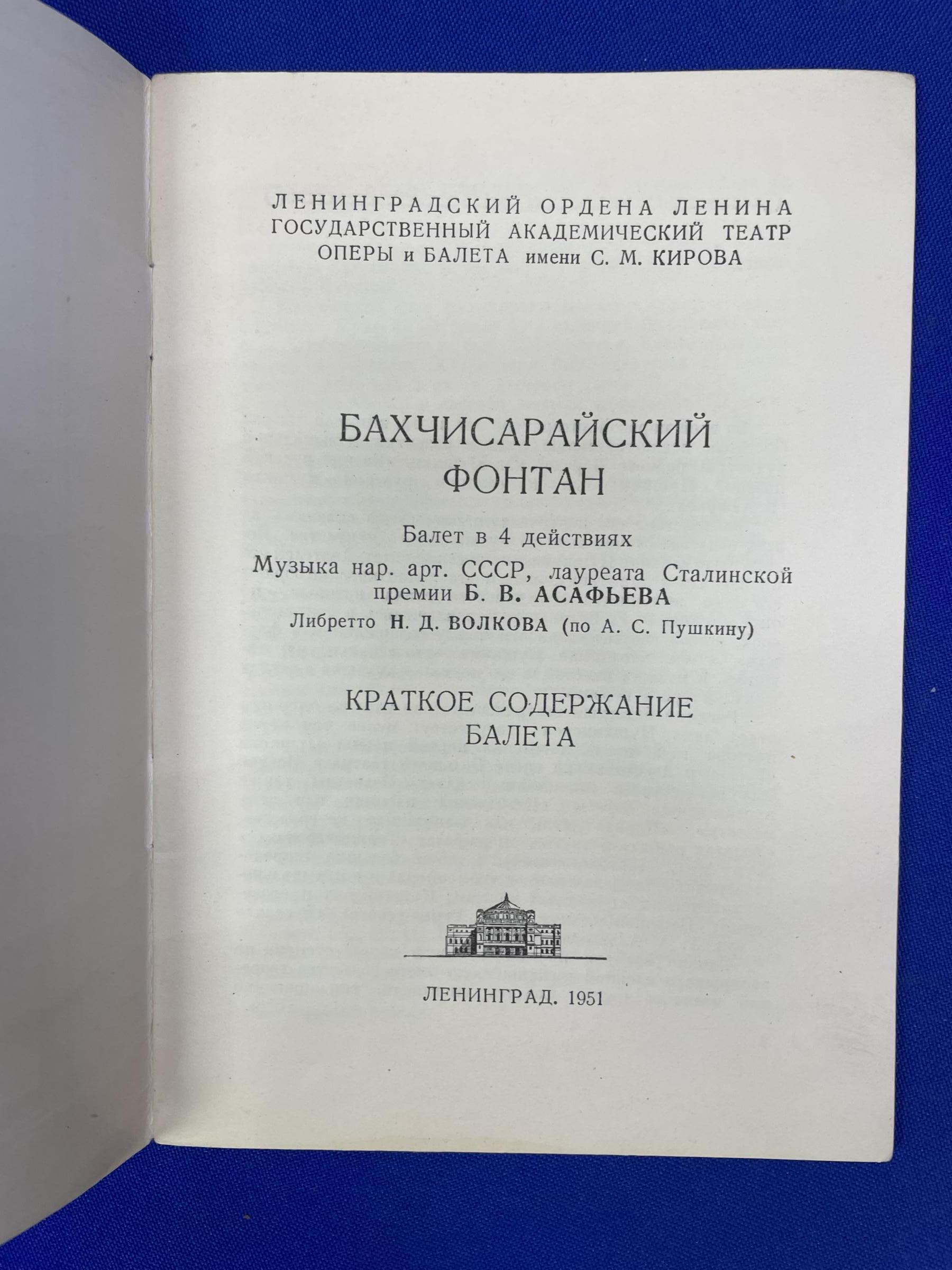 ЛЕНИНГРАДСКИЙ ОРДЕНА ЛЕНИНА
ГОСУДАРСТВЕННЫЙ АКАДЕМИЧЕСКИЙ ТЕАТР
ОПЕРЫ и БАЛЕТА имени С. М. КИРОВА

БАХЧИСАРАЙСКИЙ
ФОНТАН

Балет в 4 действиях

Музыка нар. арт. СССР, лауреата Сталинской премии Б. В. АСАФЬЕВА

Либретто Н. Д. ВОЛКОВА (по А. С. Пушкину)

КРАТКОЕ СОДЕРЖАНИЕ
БАЛЕТА

ЛЕНИНГРАД. 1951